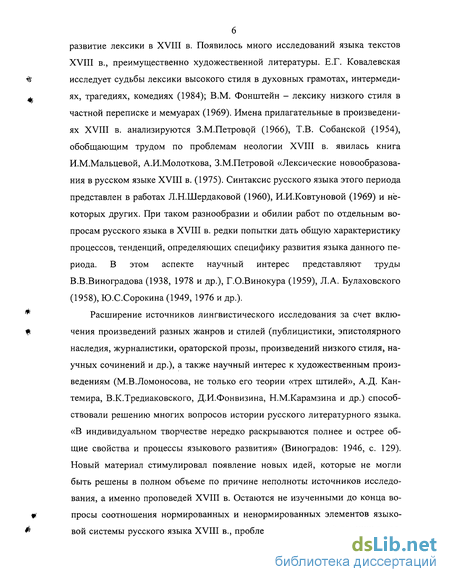 6

развитие лексики в XVIII в. Появилось много исследований языка текстов XVIII в., преимущественно художественной литературы. Е.Г. Ковалевская исследует судьбы лексики высокого стиля в духовных грамотах, интермедиях, трагедиях, комедиях (1984); В.М. Фонштейн – лексику низкого стиля в частной переписке и мемуарах (1969). Имена прилагательные в произведениях XVIII в. анализируются З.М.Петровой (1966), Т.В. Собанской (1954), обобщающим трудом по проблемам неологии XVIII в. явилась книга И.М.Мальцевой, А.И.Молоткова, З.М.Петровой «Лексические новообразования в русском языке XVIII в. (1975). Синтаксис русского языка этого периода представлен в работах Л.Н.Шердаковой (1960), И.И.Ковтуновой (1969) и некоторых других. При таком разнообразии и обилии работ по отдельным вопросам русского языка в XVIII в. редки попытки дать общую характеристику процессов, тенденций, определяющих специфику развития языка данного периода. В этом аспекте научный интерес представляют труды В.В.Виноградова (1938, 1978 и др.), Г.О.Винокура (1959), Л.А. Булаховского (1958), Ю.С.Сорокина (1949, 1976 и др.).

Расширение источников лингвистического исследования за счет включения произведений разных жанров и стилей (публицистики, эпистолярного наследия, журналистики, ораторской прозы, произведений низкого стиля, научных сочинений и др.), а также научный интерес к художественным произведениям (М.В.Ломоносова, не только его теории «трех штилей», А.Д. Кантемира, В.К.Тредиаковского, Д.И.Фонвизина, Н.М.Карамзина и др.) способствовали решению многих вопросов истории русского литературного языка. «В индивидуальном творчестве нередко раскрываются полнее и острее общие свойства и процессы языкового развития» (Виноградов: 1946, с. 129). Новый материал стимулировал появление новых идей, которые не могли быть решены в полном объеме по причине неполноты источников исследования, а именно проповедей XVIII в. Остаются не изученными до конца вопросы соотношения нормированных и ненормированных элементов языковой системы русского языка XVIII в., пробле

dsLib.net
библиотека диссертаций